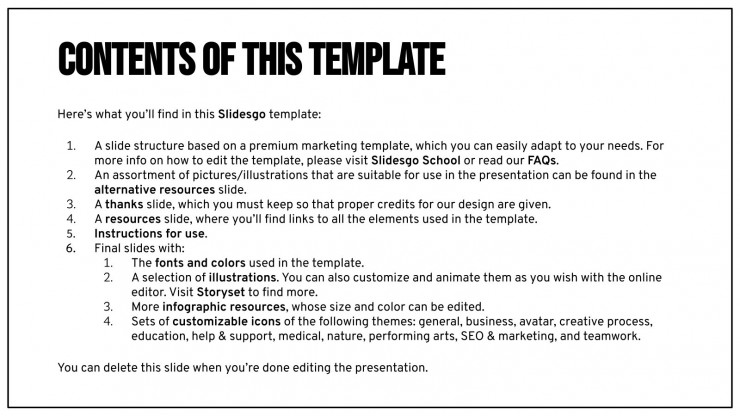 CONTENTS OF THIS TEMPLATE

Here's what you'll find in this Slidesgo template:

1. A slide structure based on a premium marketing template, which you can easily adapt to your needs. For more info on how to edit the template, please visit Slidesgo School or read our FAQs.
2. An assortment of pictures/illustrations that are suitable for use in the presentation can be found in the alternative resources slide.
3. A thanks slide, which you must keep so that proper credits for our design are given.
4. A resources slide, where you'll find links to all the elements used in the template.
5. Instructions for use.
6. Final slides with:
   1. The fonts and colors used in the template.
   2. A selection of illustrations. You can also customize and animate them as you wish with the online editor. Visit Storyset to find more.
   3. More infographic resources, whose size and color can be edited.
   4. Sets of customizable icons of the following themes: general, business, avatar, creative process, education, help & support, medical, nature, performing arts, SEO & marketing, and teamwork.

You can delete this slide when you're done editing the presentation.